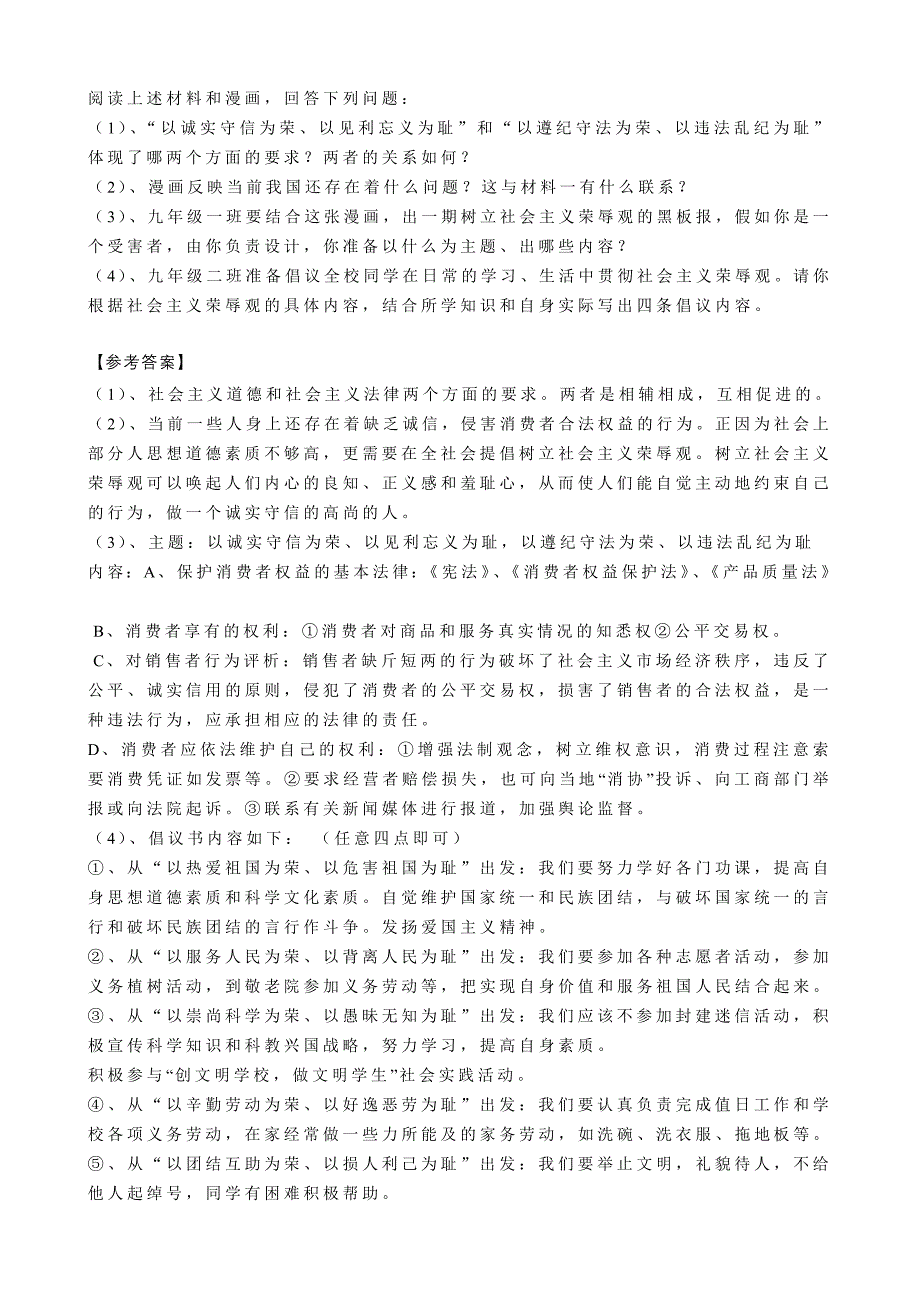 阅读上述材料和漫画，回答下列问题：
（1）、“以诚实守信为荣、以见利忘义为耻”和“以遵纪守法为荣、以违法乱纪为耻”体现了哪两个方面的要求？两者的关系如何？
（2）、漫画反映当前我国还存在着什么问题？这与材料一有什么联系？
（3）、九年级一班要结合这张漫画，出一期树立社会主义荣辱观的黑板报，假如你是一个受害者，由你负责设计，你准备以什么为主题、出哪些内容？
（4）、九年级二班准备倡议全校同学在日常的学习、生活中贯彻社会主义荣辱观。请你根据社会主义荣辱观的具体内容，结合所学知识和自身实际写出四条倡议内容。

【参考答案】
（1）、社会主义道德和社会主义法律两个方面的要求。两者是相辅相成，互相促进的。
（2）、当前一些人身上还存在着缺乏诚信，侵害消费者合法权益的行为。正因为社会上部分人思想道德素质不够高，更需要在全社会提倡树立社会主义荣辱观。树立社会主义荣辱观可以唤起人们内心的良知、正义感和羞耻心，从而使人们能自觉主动地约束自己的行为，做一个诚实守信的高尚的人。
（3）、主题：以诚实守信为荣、以见利忘义为耻，以遵纪守法为荣、以违法乱纪为耻
内容：A、保护消费者权益的基本法律：《宪法》、《消费者权益保护法》、《产品质量法》

B、消费者享有的权利：①消费者对商品和服务真实情况的知悉权②公平交易权。
C、对销售者行为评析：销售者缺斤短两的行为破坏了社会主义市场经济秩序，违反了公平、诚实信用的原则，侵犯了消费者的公平交易权，损害了销售者的合法权益，是一种违法行为，应承担相应的法律的责任。
D、消费者应依法维护自己的权利：①增强法制观念，树立维权意识，消费过程注意索要消费凭证如发票等。②要求经营者赔偿损失，也可向当地“消协”投诉、向工商部门举报或向法院起诉。③联系有关新闻媒体进行报道，加强舆论监督。
（4）、倡议书内容如下：（任意四点即可）
①、从“以热爱祖国为荣、以危害祖国为耻”出发：我们要努力学好各门功课，提高自身思想道德素质和科学文化素质。自觉维护国家统一和民族团结，与破坏国家统一的言行和破坏民族团结的言行作斗争。发扬爱国主义精神。
②、从“以服务人民为荣、以背离人民为耻”出发：我们要参加各种志愿者活动，参加义务植树活动，到敬老院参加义务劳动等，把实现自身价值和服务祖国人民结合起来。
③、从“以崇尚科学为荣、以愚昧无知为耻”出发：我们应该不参加封建迷信活动，积极宣传科学知识和科教兴国战略，努力学习，提高自身素质。
积极参与“创文明学校，做文明学生”社会实践活动。
④、从“以辛勤劳动为荣、以好逸恶劳为耻”出发：我们要认真负责完成值日工作和学校各项义务劳动，在家经常做一些力所能及的家务劳动，如洗碗、洗衣服、拖地板等。
⑤、从“以团结互助为荣、以损人利己为耻”出发：我们要举止文明，礼貌待人，不给他人起绰号，同学有困难积极帮助。